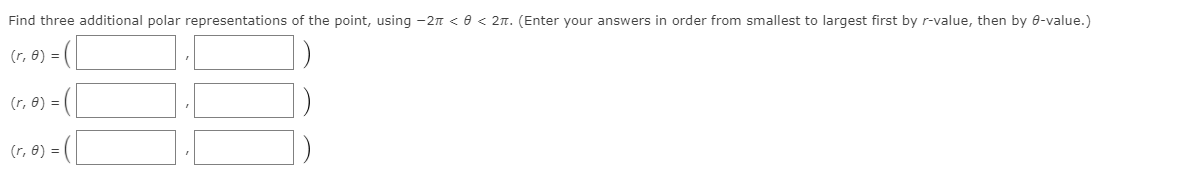 Find three additional polar representations of the point, using $-2\pi < \theta < 2\pi$. (Enter your answers in order from smallest to largest first by $r$-value, then by $\theta$-value.)

$(r, \theta) = ($ , $)$

$(r, \theta) = ($ , $)$

$(r, \theta) = ($ , $)$